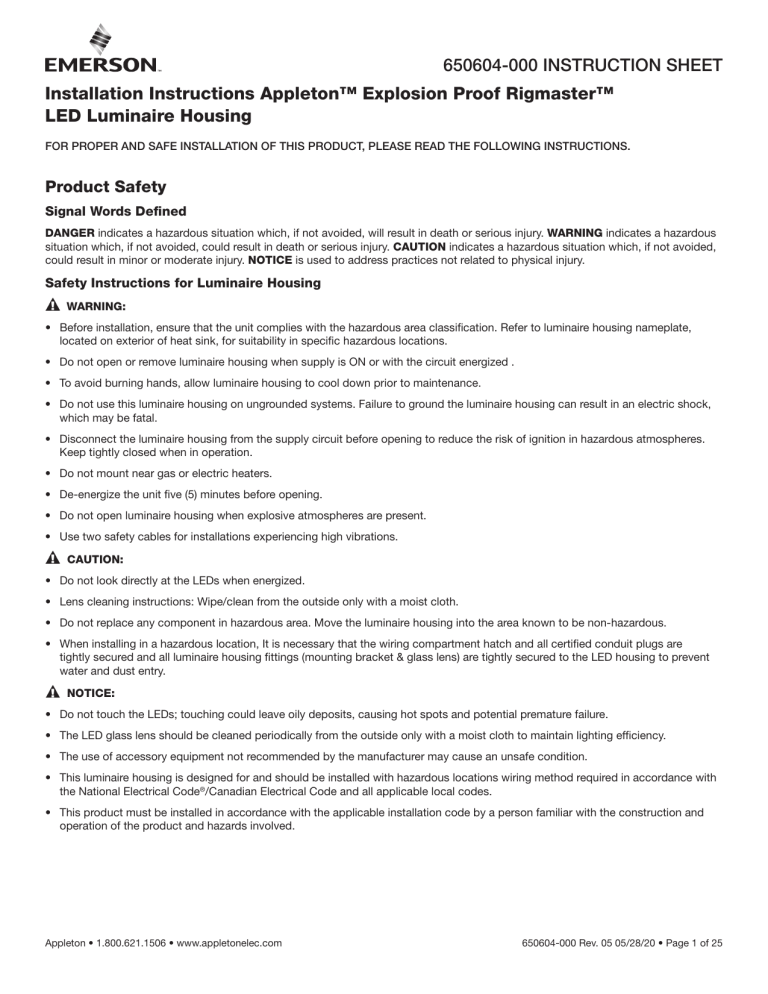 EMERSON.

650604-000 INSTRUCTION SHEET

Installation Instructions Appleton™ Explosion Proof Rigmaster™ LED Luminaire Housing

FOR PROPER AND SAFE INSTALLATION OF THIS PRODUCT, PLEASE READ THE FOLLOWING INSTRUCTIONS.

Product Safety

Signal Words Defined

DANGER indicates a hazardous situation which, if not avoided, will result in death or serious injury. WARNING indicates a hazardous situation which, if not avoided, could result in death or serious injury. CAUTION indicates a hazardous situation which, if not avoided, could result in minor or moderate injury. NOTICE is used to address practices not related to physical injury.

Safety Instructions for Luminaire Housing

WARNING:

• Before installation, ensure that the unit complies with the hazardous area classification. Refer to luminaire housing nameplate, located on exterior of heat sink, for suitability in specific hazardous locations.

• Do not open or remove luminaire housing when supply is ON or with the circuit energized .

• To avoid burning hands, allow luminaire housing to cool down prior to maintenance.

• Do not use this luminaire housing on ungrounded systems. Failure to ground the luminaire housing can result in an electric shock, which may be fatal.

• Disconnect the luminaire housing from the supply circuit before opening to reduce the risk of ignition in hazardous atmospheres. Keep tightly closed when in operation.

• Do not mount near gas or electric heaters.

• De-energize the unit five (5) minutes before opening.

• Do not open luminaire housing when explosive atmospheres are present.

• Use two safety cables for installations experiencing high vibrations.

CAUTION:

• Do not look directly at the LEDs when energized.

• Lens cleaning instructions: Wipe/clean from the outside only with a moist cloth.

• Do not replace any component in hazardous area. Move the luminaire housing into the area known to be non-hazardous.

• When installing in a hazardous location, It is necessary that the wiring compartment hatch and all certified conduit plugs are tightly secured and all luminaire housing fittings (mounting bracket & glass lens) are tightly secured to the LED housing to prevent water and dust entry.

NOTICE:

• Do not touch the LEDs; touching could leave oily deposits, causing hot spots and potential premature failure.

• The LED glass lens should be cleaned periodically from the outside only with a moist cloth to maintain lighting efficiency.

• The use of accessory equipment not recommended by the manufacturer may cause an unsafe condition.

• This luminaire housing is designed for and should be installed with hazardous locations wiring method required in accordance with the National Electrical Code®/Canadian Electrical Code and all applicable local codes.

• This product must be installed in accordance with the applicable installation code by a person familiar with the construction and operation of the product and hazards involved.

Appleton • 1.800.621.1506 • www.appletonelec.com

650604-000 Rev. 05 05/28/20 • Page 1 of 25